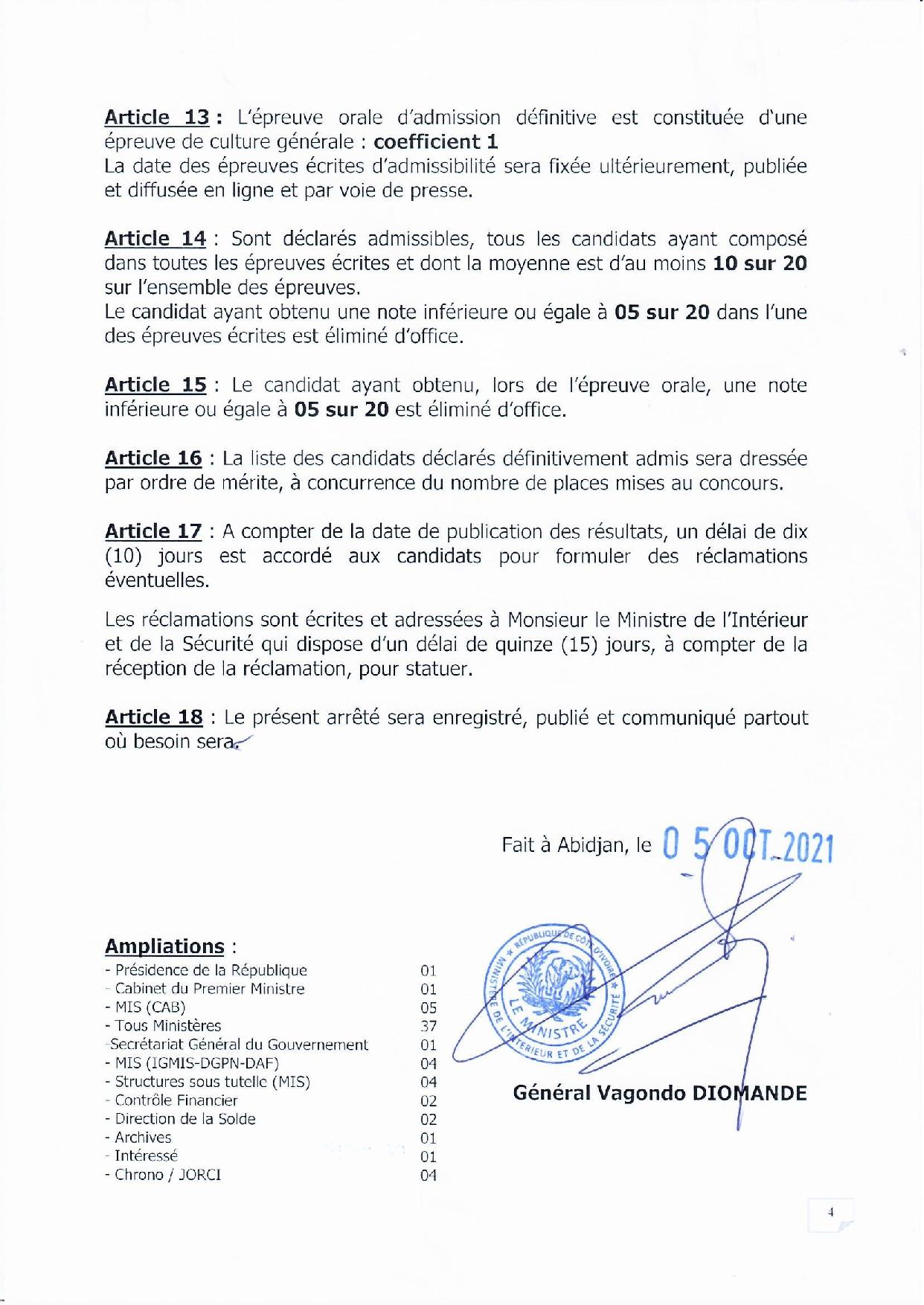 Article 13 : L'épreuve orale d'admission définitive est constituée d'une épreuve de culture générale : coefficient 1
La date des épreuves écrites d'admissibilité sera fixée ultérieurement, publiée et diffusée en ligne et par voie de presse.

Article 14 : Sont déclarés admissibles, tous les candidats ayant composé dans toutes les épreuves écrites et dont la moyenne est d'au moins 10 sur 20 sur l'ensemble des épreuves.
Le candidat ayant obtenu une note inférieure ou égale à 05 sur 20 dans l'une des épreuves écrites est éliminé d'office.

Article 15 : Le candidat ayant obtenu, lors de l'épreuve orale, une note inférieure ou égale à 05 sur 20 est éliminé d'office.

Article 16 : La liste des candidats déclarés définitivement admis sera dressée par ordre de mérite, à concurrence du nombre de places mises au concours.

Article 17 : A compter de la date de publication des résultats, un délai de dix (10) jours est accordé aux candidats pour formuler des réclamations éventuelles.

Les réclamations sont écrites et adressées à Monsieur le Ministre de l'Intérieur et de la Sécurité qui dispose d'un délai de quinze (15) jours, à compter de la réception de la réclamation, pour statuer.

Article 18 : Le présent arrêté sera enregistré, publié et communiqué partout où besoin sera.

Fait à Abidjan, le 0 5 OCT. 2021

RÉPUBLIQUE DE CÔTE D'IVOIRE
MINISTÈRE DE L'INTÉRIEUR ET DE LA SÉCURITÉ
LE MINISTRE

Général Vagondo DIOMANDE

Ampliations :
| | |
|---|---|
| - Présidence de la République | 01 |
| - Cabinet du Premier Ministre | 01 |
| - MIS (CAB) | 05 |
| - Tous Ministères | 37 |
| -Secrétariat Général du Gouvernement | 01 |
| - MIS (IGMIS-DGPN-DAF) | 04 |
| - Structures sous tutelle (MIS) | 04 |
| - Contrôle Financier | 02 |
| - Direction de la Solde | 02 |
| - Archives | 01 |
| - Intéressé | 01 |
| - Chrono / JORCI | 04 |

4